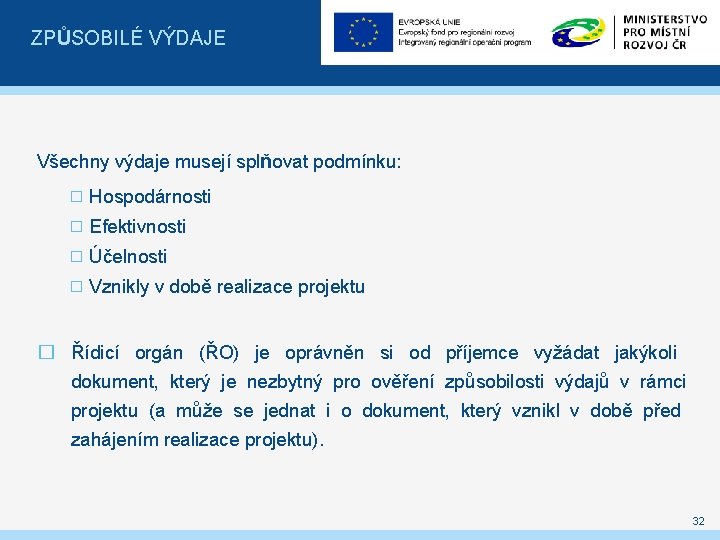 ZPŮSOBILÉ VÝDAJE

EVROPSKÁ UNIE
Evropský fond pro regionální rozvoj
Integrovaný regionální operační program

MINISTERSTVO PRO MÍSTNÍ ROZVOJ ČR

Všechny výdaje musejí splňovat podmínku:

□ Hospodárnosti
□ Efektivnosti
□ Účelnosti
□ Vznikly v době realizace projektu

□ Řídicí orgán (ŘO) je oprávněn si od příjemce vyžádat jakýkoli dokument, který je nezbytný pro ověření způsobilosti výdajů v rámci projektu (a může se jednat i o dokument, který vznikl v době před zahájením realizace projektu).

32